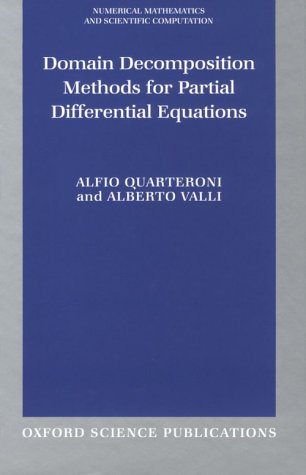 NUMERICAL MATHEMATICS
AND SCIENTIFIC COMPUTATION

Domain Decomposition Methods for Partial Differential Equations

ALFIO QUARTERONI
and ALBERTO VALLI

OXFORD SCIENCE PUBLICATIONS